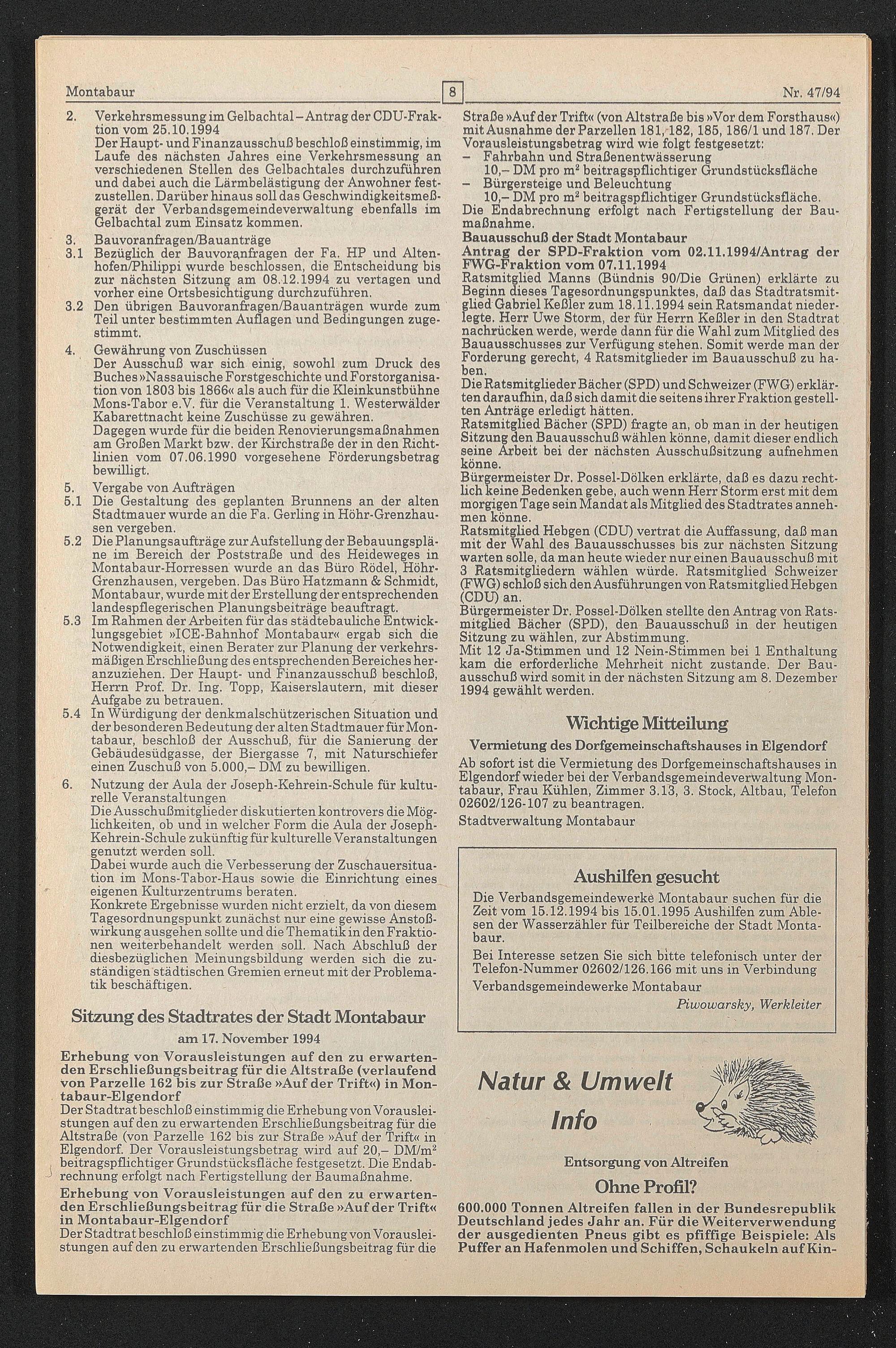 Montabaur

8

Nr. 47/94

2. Verkehrsmessung im Gelbachtal – Antrag der CDU-Fraktion vom 25.10.1994
Der Haupt- und Finanzausschuß beschloß einstimmig, im Laufe des nächsten Jahres eine Verkehrsmessung an verschiedenen Stellen des Gelbachtales durchzuführen und dabei auch die Lärmbelästigung der Anwohner festzustellen. Darüber hinaus soll das Geschwindigkeitsmeßgerät der Verbandsgemeindeverwaltung ebenfalls im Gelbachtal zum Einsatz kommen.

3. Bauvoranfragen/Bauanträge
3.1 Bezüglich der Bauvoranfragen der Fa. HP und Altenhofen/Philippi wurde beschlossen, die Entscheidung bis zur nächsten Sitzung am 08.12.1994 zu vertagen und vorher eine Ortsbesichtigung durchzuführen.
3.2 Den übrigen Bauvoranfragen/Bauanträgen wurde zum Teil unter bestimmten Auflagen und Bedingungen zugestimmt.

4. Gewährung von Zuschüssen
Der Ausschuß war sich einig, sowohl zum Druck des Buches »Nassauische Forstgeschichte und Forstorganisation von 1803 bis 1866« als auch für die Kleinkunstbühne Mons-Tabor e.V. für die Veranstaltung 1. Westerwälder Kabarettnacht keine Zuschüsse zu gewähren.
Dagegen wurde für die beiden Renovierungsmaßnahmen am Großen Markt bzw. der Kirchstraße der in den Richtlinien vom 07.06.1990 vorgesehene Förderungsbetrag bewilligt.

5. Vergabe von Aufträgen
5.1 Die Gestaltung des geplanten Brunnens an der alten Stadtmauer wurde an die Fa. Gerling in Höhr-Grenzhausen vergeben.
5.2 Die Planungsaufträge zur Aufstellung der Bebauungspläne im Bereich der Poststraße und des Heideweges in Montabaur-Horressen wurde an das Büro Rödel, Höhr-Grenzhausen, vergeben. Das Büro Hatzmann & Schmidt, Montabaur, wurde mit der Erstellung der entsprechenden landespflegerischen Planungsbeiträge beauftragt.
5.3 Im Rahmen der Arbeiten für das städtebauliche Entwicklungsgebiet »ICE-Bahnhof Montabaur« ergab sich die Notwendigkeit, einen Berater zur Planung der verkehrsmäßigen Erschließung des entsprechenden Bereiches heranzuziehen. Der Haupt- und Finanzausschuß beschloß, Herrn Prof. Dr. Ing. Topp, Kaiserslautern, mit dieser Aufgabe zu betrauen.
5.4 In Würdigung der denkmalschützerischen Situation und der besonderen Bedeutung der alten Stadtmauer für Montabaur, beschloß der Ausschuß, für die Sanierung der Gebäudesüdgasse, der Biergasse 7, mit Naturschiefer einen Zuschuß von 5.000,– DM zu bewilligen.

6. Nutzung der Aula der Joseph-Kehrein-Schule für kulturelle Veranstaltungen
Die Ausschußmitglieder diskutierten kontrovers die Möglichkeiten, ob und in welcher Form die Aula der Joseph-Kehrein-Schule zukünftig für kulturelle Veranstaltungen genutzt werden soll.
Dabei wurde auch die Verbesserung der Zuschauersituation im Mons-Tabor-Haus sowie die Einrichtung eines eigenen Kulturzentrums beraten.
Konkrete Ergebnisse wurden nicht erzielt, da von diesem Tagesordnungspunkt zunächst nur eine gewisse Anstoßwirkung ausgehen sollte und die Thematik in den Fraktionen weiterbehandelt werden soll. Nach Abschluß der diesbezüglichen Meinungsbildung werden sich die zuständigen städtischen Gremien erneut mit der Problematik beschäftigen.

Sitzung des Stadtrates der Stadt Montabaur
am 17. November 1994

Erhebung von Vorausleistungen auf den zu erwartenden Erschließungsbeitrag für die Altstraße (verlaufend von Parzelle 162 bis zur Straße »Auf der Trift«) in Montabaur-Elgendorf
Der Stadtrat beschloß einstimmig die Erhebung von Vorausleistungen auf den zu erwartenden Erschließungsbeitrag für die Altstraße (von Parzelle 162 bis zur Straße »Auf der Trift« in Elgendorf. Der Vorausleistungsbetrag wird auf 20,– DM/m$^2$ beitragspflichtiger Grundstücksfläche festgesetzt. Die Endabrechnung erfolgt nach Fertigstellung der Baumaßnahme.

Erhebung von Vorausleistungen auf den zu erwartenden Erschließungsbeitrag für die Straße »Auf der Trift« in Montabaur-Elgendorf
Der Stadtrat beschloß einstimmig die Erhebung von Vorausleistungen auf den zu erwartenden Erschließungsbeitrag für die Straße »Auf der Trift« (von Altstraße bis »Vor dem Forsthaus«) mit Ausnahme der Parzellen 181, 182, 185, 186/1 und 187. Der Vorausleistungsbetrag wird wie folgt festgesetzt:
– Fahrbahn und Straßenentwässerung
10,– DM pro m$^2$ beitragspflichtiger Grundstücksfläche
– Bürgersteige und Beleuchtung
10,– DM pro m$^2$ beitragspflichtiger Grundstücksfläche.
Die Endabrechnung erfolgt nach Fertigstellung der Baumaßnahme.

Bauausschuß der Stadt Montabaur
Antrag der SPD-Fraktion vom 02.11.1994/Antrag der FWG-Fraktion vom 07.11.1994
Ratsmitglied Manns (Bündnis 90/Die Grünen) erklärte zu Beginn dieses Tagesordnungspunktes, daß das Stadtratsmitglied Gabriel Keßler zum 18.11.1994 sein Ratsmandat niederlegte. Herr Uwe Storm, der für Herrn Keßler in den Stadtrat nachrücken werde, werde dann für die Wahl zum Mitglied des Bauausschusses zur Verfügung stehen. Somit werde man der Forderung gerecht, 4 Ratsmitglieder im Bauausschuß zu haben.
Die Ratsmitglieder Bächer (SPD) und Schweizer (FWG) erklärten daraufhin, daß sich damit die seitens ihrer Fraktion gestellten Anträge erledigt hätten.
Ratsmitglied Bächer (SPD) fragte an, ob man in der heutigen Sitzung den Bauausschuß wählen könne, damit dieser endlich seine Arbeit bei der nächsten Ausschußsitzung aufnehmen könne.
Bürgermeister Dr. Possel-Dölken erklärte, daß es dazu rechtlich keine Bedenken gebe, auch wenn Herr Storm erst mit dem morgigen Tage sein Mandat als Mitglied des Stadtrates annehmen könne.
Ratsmitglied Hebgen (CDU) vertrat die Auffassung, daß man mit der Wahl des Bauausschusses bis zur nächsten Sitzung warten solle, da man heute wieder nur einen Bauausschuß mit 3 Ratsmitgliedern wählen würde. Ratsmitglied Schweizer (FWG) schloß sich den Ausführungen von Ratsmitglied Hebgen (CDU) an.
Bürgermeister Dr. Possel-Dölken stellte den Antrag von Ratsmitglied Bächer (SPD), den Bauausschuß in der heutigen Sitzung zu wählen, zur Abstimmung.
Mit 12 Ja-Stimmen und 12 Nein-Stimmen bei 1 Enthaltung kam die erforderliche Mehrheit nicht zustande. Der Bauausschuß wird somit in der nächsten Sitzung am 8. Dezember 1994 gewählt werden.

Wichtige Mitteilung
Vermietung des Dorfgemeinschaftshauses in Elgendorf
Ab sofort ist die Vermietung des Dorfgemeinschaftshauses in Elgendorf wieder bei der Verbandsgemeindeverwaltung Montabaur, Frau Kühlen, Zimmer 3.13, 3. Stock, Altbau, Telefon 02602/126-107 zu beantragen.
Stadtverwaltung Montabaur

Aushilfen gesucht
Die Verbandsgemeindewerke Montabaur suchen für die Zeit vom 15.12.1994 bis 15.01.1995 Aushilfen zum Ablesen der Wasserzähler für Teilbereiche der Stadt Montabaur.
Bei Interesse setzen Sie sich bitte telefonisch unter der Telefon-Nummer 02602/126.166 mit uns in Verbindung
Verbandsgemeindewerke Montabaur
Piwowarsky, Werkleiter

Natur & Umwelt
Info

Entsorgung von Altreifen
Ohne Profil?
600.000 Tonnen Altreifen fallen in der Bundesrepublik Deutschland jedes Jahr an. Für die Weiterverwendung der ausgedienten Pneus gibt es pfiffige Beispiele: Als Puffer an Hafenmolen und Schiffen, Schaukeln auf Kin-